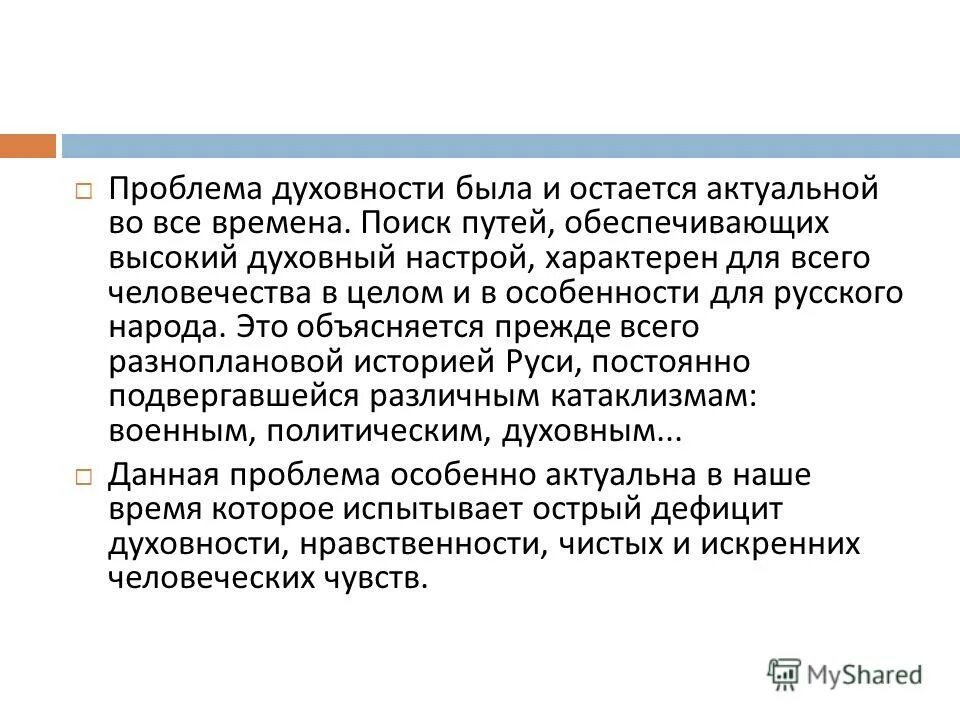 Проблема духовности была и остается актуальной во все времена. Поиск путей, обеспечивающих высокий духовный настрой, характерен для всего человечества в целом и в особенности для русского народа. Это объясняется прежде всего разноплановой историей Руси, постоянно подвергавшейся различным катаклизмам: военным, политическим, духовным...

Данная проблема особенно актуальна в наше время которое испытывает острый дефицит духовности, нравственности, чистых и искренних человеческих чувств.

MyShared